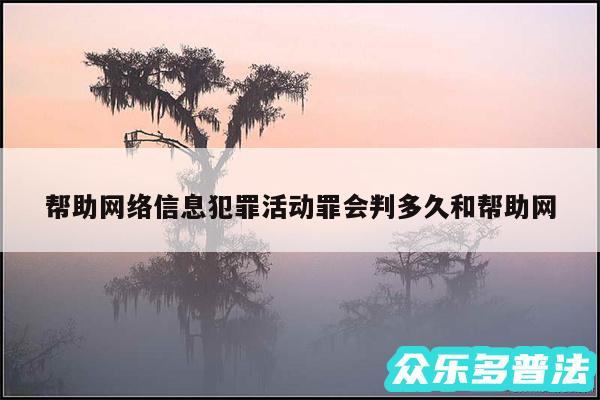 帮助网络信息犯罪活动罪会判多久和帮助网

众乐多普法